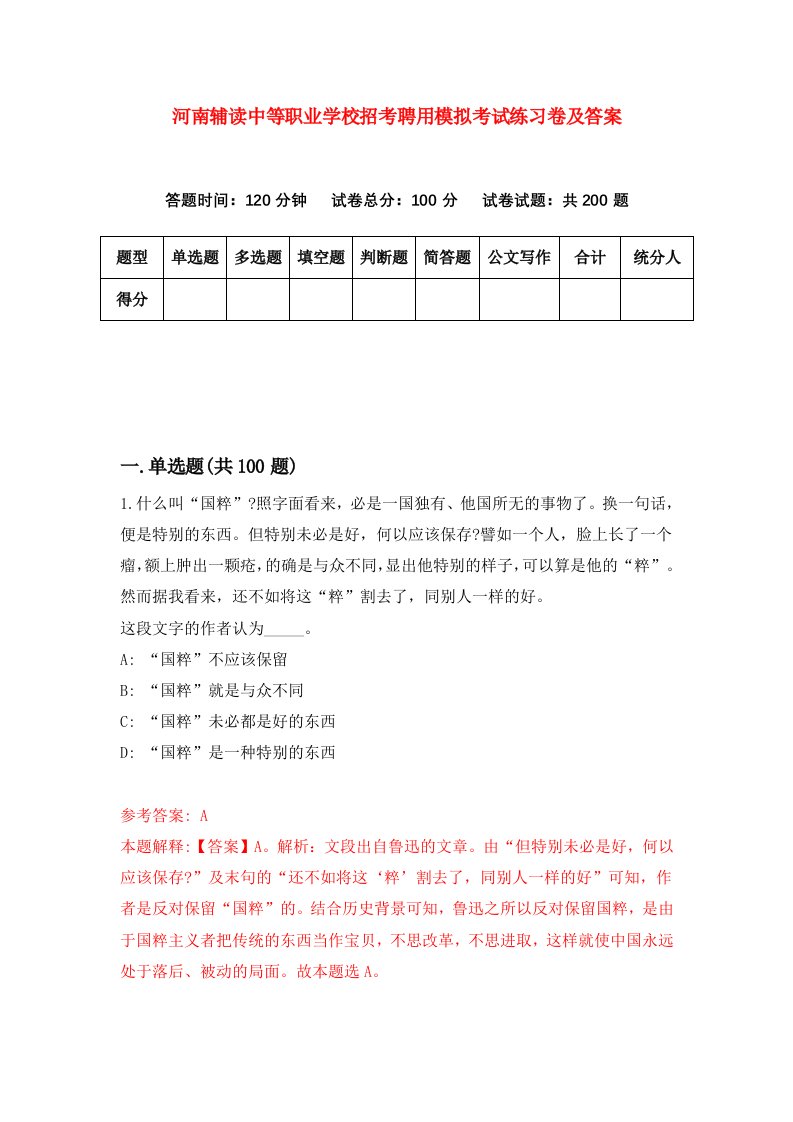 河南辅读中等职业学校招考聘用模拟考试练习卷及答案

答题时间：120 分钟　试卷总分：100 分　试卷试题：共 200 题

| 题型 | 单选题 | 多选题 | 填空题 | 判断题 | 简答题 | 公文写作 | 合计 | 统分人 |
|---|---|---|---|---|---|---|---|---|
| 得分 | | | | | | | | |

一.单选题(共 100 题)

1.什么叫“国粹”?照字面看来，必是一国独有、他国所无的事物了。换一句话，便是特别的东西。但特别未必是好，何以应该保存?譬如一个人，脸上长了一个瘤,额上肿出一颗疮,的确是与众不同,显出他特别的样子,可以算是他的“粹”。然而据我看来，还不如将这“粹”割去了，同别人一样的好。
这段文字的作者认为_____。
A: “国粹”不应该保留
B: “国粹”就是与众不同
C: “国粹”未必都是好的东西
D: “国粹”是一种特别的东西

参考答案: A
本题解释:【答案】A。解析：文段出自鲁迅的文章。由“但特别未必是好，何以应该保存?”及末句的“还不如将这‘粹’割去了，同别人一样的好”可知，作者是反对保留“国粹”的。结合历史背景可知，鲁迅之所以反对保留国粹，是由于国粹主义者把传统的东西当作宝贝，不思改革，不思进取，这样就使中国永远处于落后、被动的局面。故本题选 A。